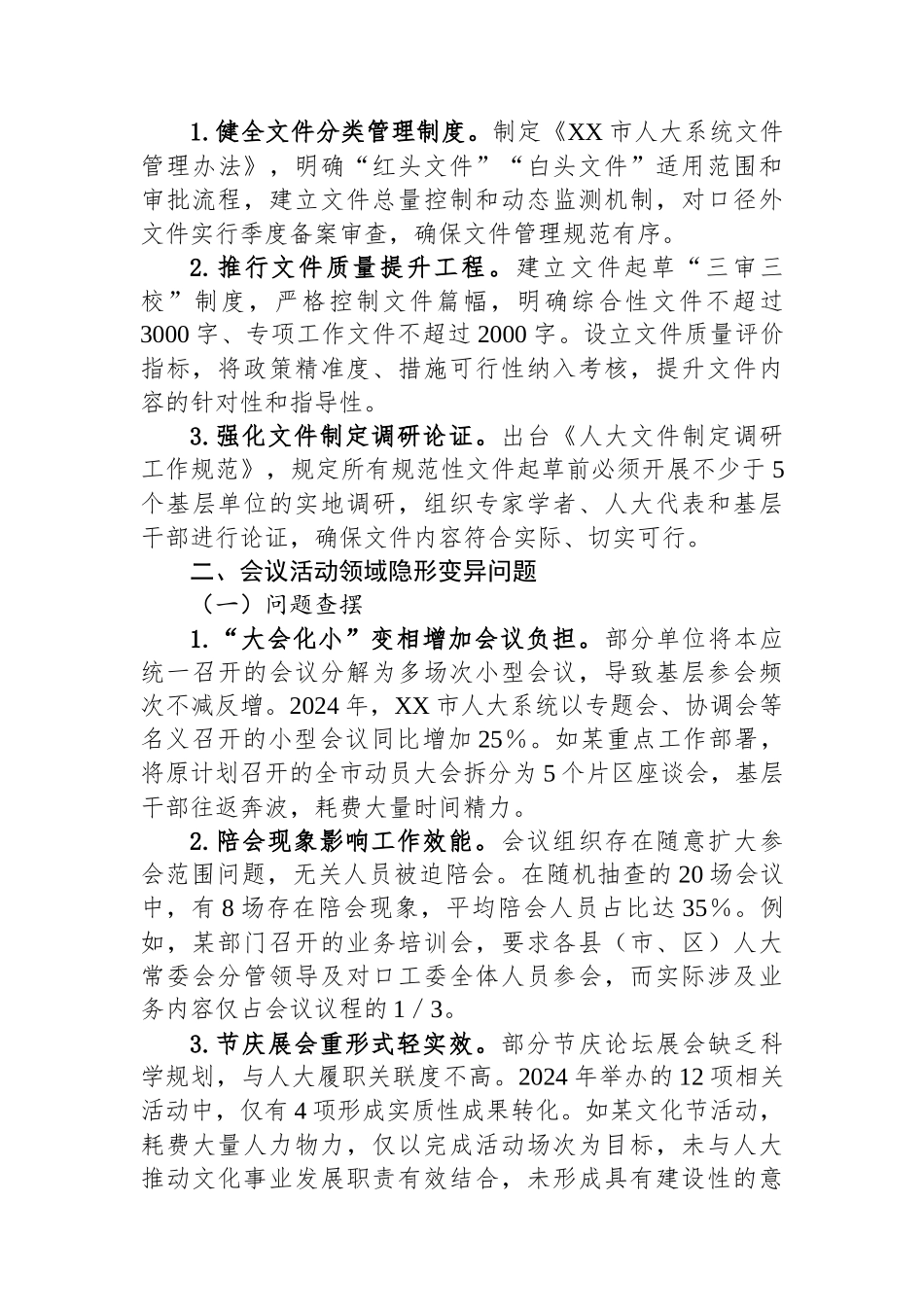 1.健全文件分类管理制度。制定《XX市人大系统文件管理办法》，明确“红头文件”“白头文件”适用范围和审批流程，建立文件总量控制和动态监测机制，对口径外文件实行季度备案审查，确保文件管理规范有序。

2.推行文件质量提升工程。建立文件起草“三审三校”制度，严格控制文件篇幅，明确综合性文件不超过3000字、专项工作文件不超过2000字。设立文件质量评价指标，将政策精准度、措施可行性纳入考核，提升文件内容的针对性和指导性。

3.强化文件制定调研论证。出台《人大文件制定调研工作规范》，规定所有规范性文件起草前必须开展不少于5个基层单位的实地调研，组织专家学者、人大代表和基层干部进行论证，确保文件内容符合实际、切实可行。

二、会议活动领域隐形变异问题

（一）问题查摆

1.“大会化小”变相增加会议负担。部分单位将本应统一召开的会议分解为多场次小型会议，导致基层参会频次不减反增。2024年，XX市人大系统以专题会、协调会等名义召开的小型会议同比增加25%。如某重点工作部署，将原计划召开的全市动员大会拆分为5个片区座谈会，基层干部往返奔波，耗费大量时间精力。

2.陪会现象影响工作效能。会议组织存在随意扩大参会范围问题，无关人员被迫陪会。在随机抽查的20场会议中，有8场存在陪会现象，平均陪会人员占比达35%。例如，某部门召开的业务培训会，要求各县（市、区）人大常委会分管领导及对口工委全体人员参会，而实际涉及业务内容仅占会议议程的1/3。

3.节庆展会重形式轻实效。部分节庆论坛展会缺乏科学规划，与人大履职关联度不高。2024年举办的12项相关活动中，仅有4项形成实质性成果转化。如某文化节活动，耗费大量人力物力，仅以完成活动场次为目标，未与人大推动文化事业发展职责有效结合，未形成具有建设性的意